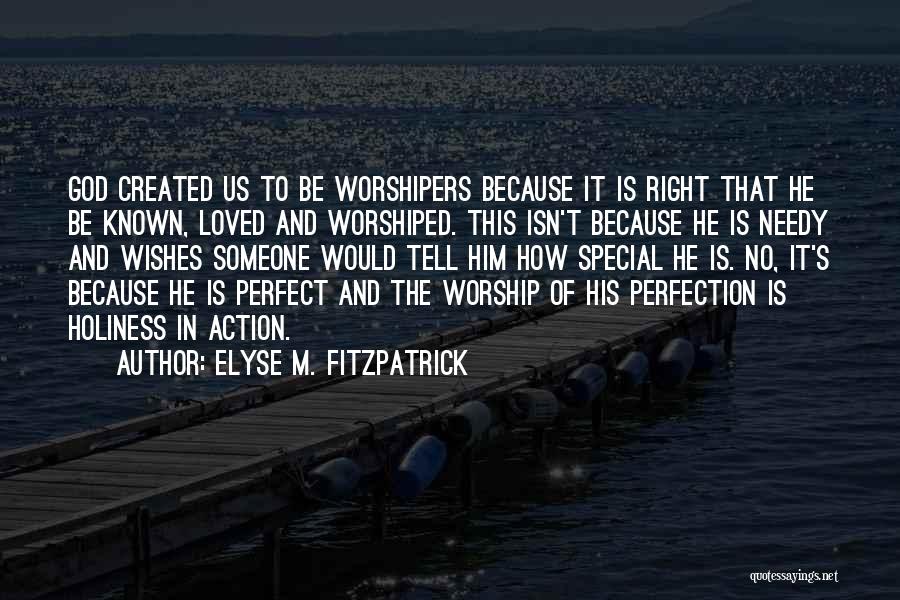 GOD CREATED US TO BE WORSHIPERS BECAUSE IT IS RIGHT THAT HE BE KNOWN, LOVED AND WORSHIPED. THIS ISN'T BECAUSE HE IS NEEDY AND WISHES SOMEONE WOULD TELL HIM HOW SPECIAL HE IS. NO, IT'S BECAUSE HE IS PERFECT AND THE WORSHIP OF HIS PERFECTION IS HOLINESS IN ACTION.

AUTHOR: ELYSE M. FITZPATRICK

quotessayings.net